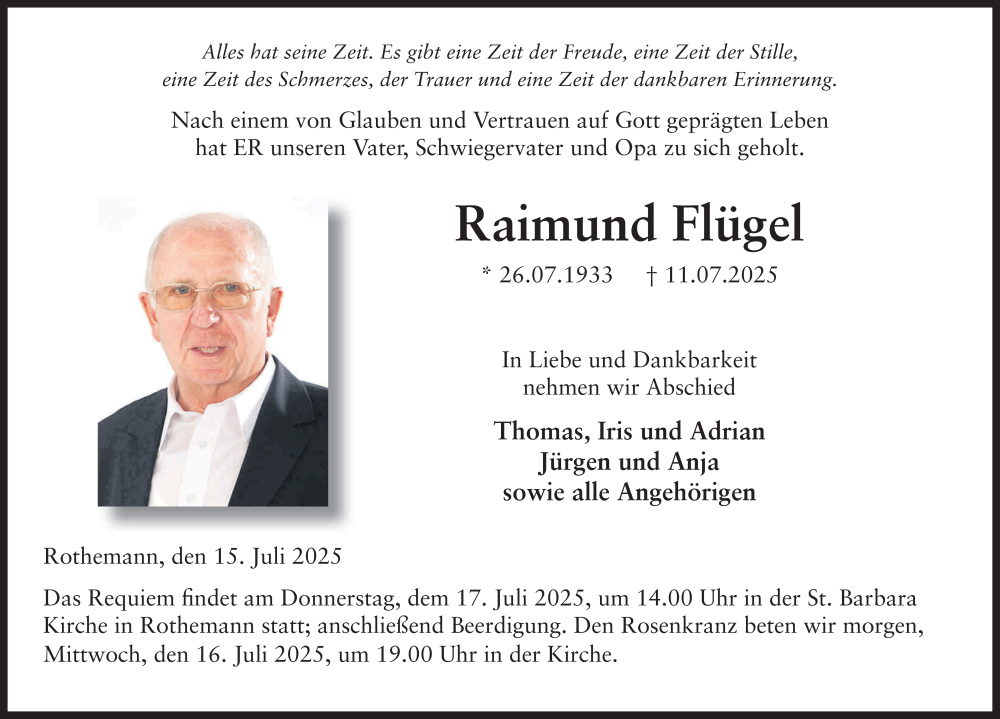 Alles hat seine Zeit. Es gibt eine Zeit der Freude, eine Zeit der Stille, eine Zeit des Schmerzes, der Trauer und eine Zeit der dankbaren Erinnerung.

Nach einem von Glauben und Vertrauen auf Gott geprägten Leben hat ER unseren Vater, Schwiegervater und Opa zu sich geholt.

Raimund Flügel

* 26.07.1933 † 11.07.2025

In Liebe und Dankbarkeit nehmen wir Abschied

Thomas, Iris und Adrian
Jürgen und Anja
sowie alle Angehörigen

Rothemann, den 15. Juli 2025

Das Requiem findet am Donnerstag, dem 17. Juli 2025, um 14.00 Uhr in der St. Barbara Kirche in Rothemann statt; anschließend Beerdigung. Den Rosenkranz beten wir morgen, Mittwoch, den 16. Juli 2025, um 19.00 Uhr in der Kirche.